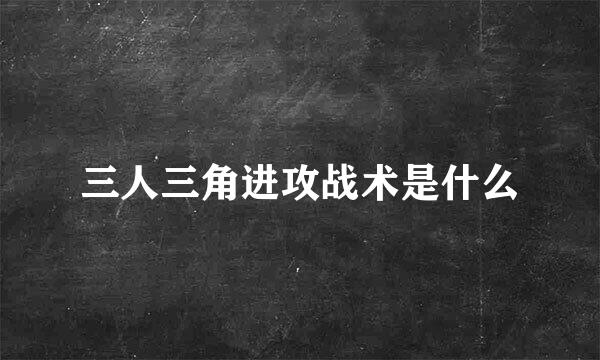 三人三角进攻战术是什么